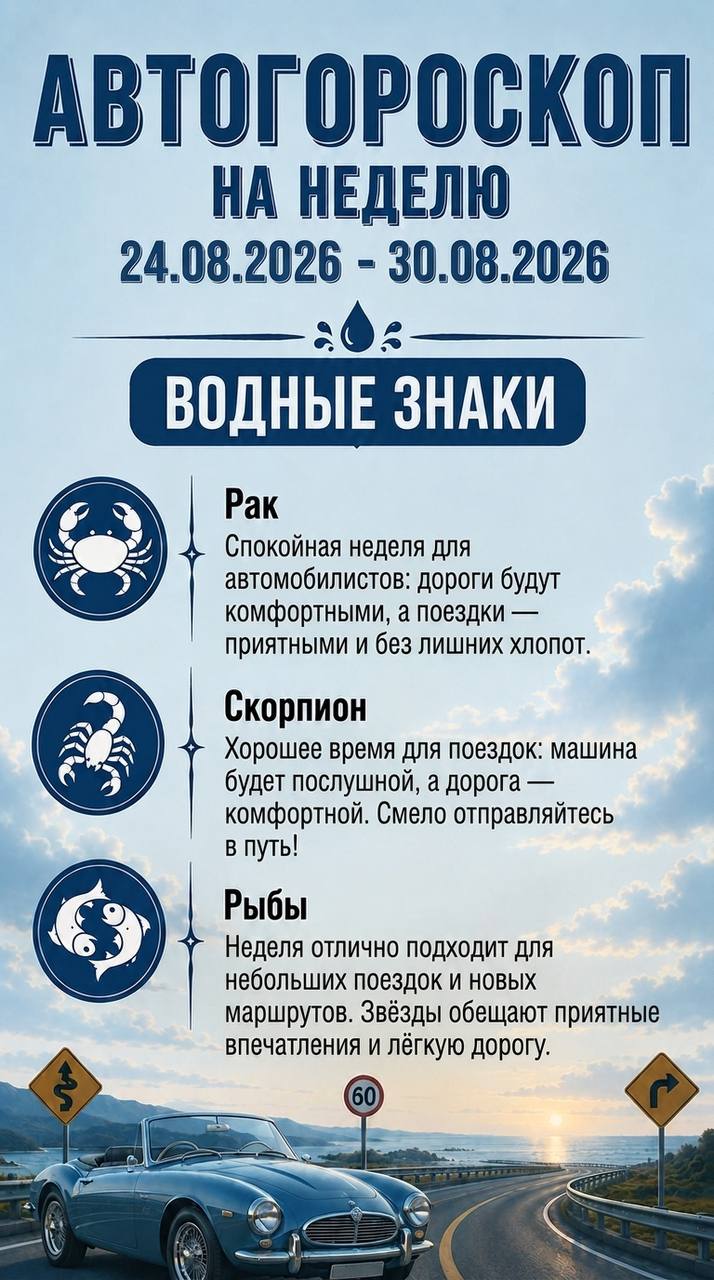 АВТОГОРОСКОП
НА НЕДЕЛЮ
24.08.2026 - 30.08.2026

ВОДНЫЕ ЗНАКИ

Рак
Спокойная неделя для автомобилистов: дороги будут комфортными, а поездки — приятными и без лишних хлопот.

Скорпион
Хорошее время для поездок: машина будет послушной, а дорога — комфортной. Смело отправляйтесь в путь!

Рыбы
Неделя отлично подходит для небольших поездок и новых маршрутов. Звёзды обещают приятные впечатления и лёгкую дорогу.

60